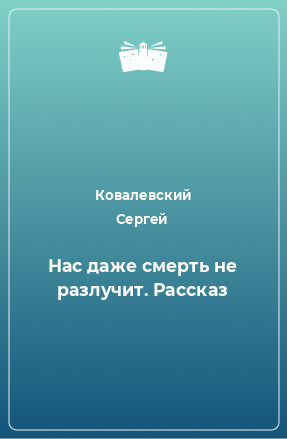 Ковалевский
Сергей

Нас даже смерть не разлучит. Рассказ